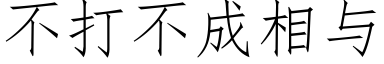 不打不成相与